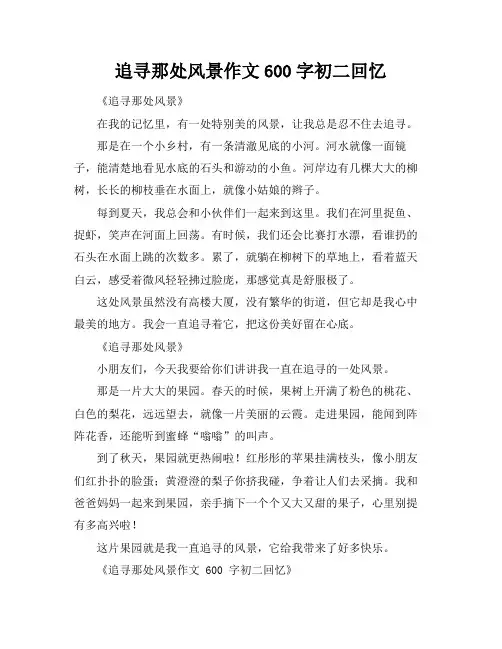 追寻那处风景作文 600 字初二回忆

《追寻那处风景》

在我的记忆里，有一处特别美的风景，让我总是忍不住去追寻。

那是在一个小乡村，有一条清澈见底的小河。河水就像一面镜子，能清楚地看见水底的石头和游动的小鱼。河岸边有几棵大大的柳树，长长的柳枝垂在水面上，就像小姑娘的辫子。

每到夏天，我总会和小伙伴们一起来到这里。我们在河里捉鱼、捉虾，笑声在河面上回荡。有时候，我们还会比赛打水漂，看谁扔的石头在水面上跳的次数多。累了，就躺在柳树下的草地上，看着蓝天白云，感受着微风轻轻拂过脸庞，那感觉真是舒服极了。

这处风景虽然没有高楼大厦，没有繁华的街道，但它却是我心中最美的地方。我会一直追寻着它，把这份美好留在心底。

《追寻那处风景》

小朋友们，今天我要给你们讲讲我一直在追寻的一处风景。

那是一片大大的果园。春天的时候，果树上开满了粉色的桃花、白色的梨花，远远望去，就像一片美丽的云霞。走进果园，能闻到阵阵花香，还能听到蜜蜂“嗡嗡”的叫声。

到了秋天，果园就更热闹啦！红彤彤的苹果挂满枝头，像小朋友们红扑扑的脸蛋；黄澄澄的梨子你挤我碰，争着让人们去采摘。我和爸爸妈妈一起来到果园，亲手摘下一个个又大又甜的果子，心里别提有多高兴啦！

这片果园就是我一直追寻的风景，它给我带来了好多快乐。

《追寻那处风景作文 600 字初二回忆》